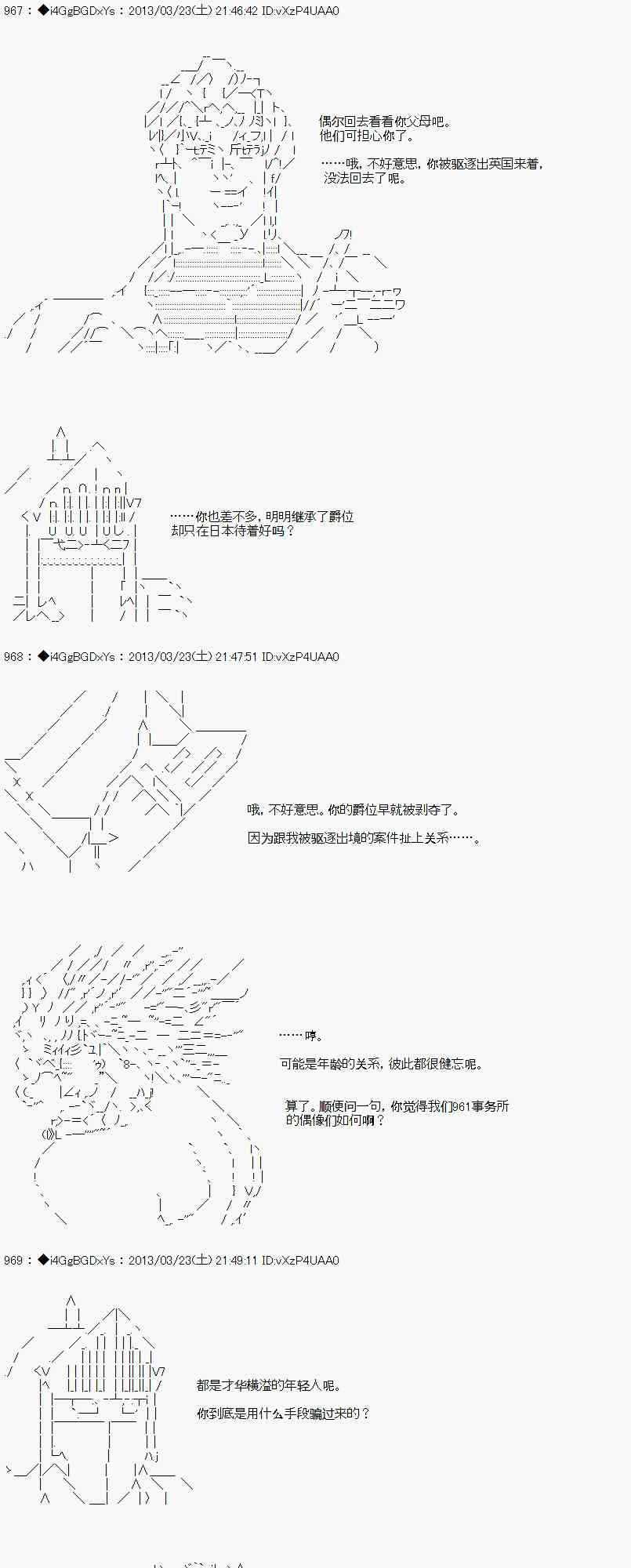 967：◆i4GgBGDxYs：2013/03/23(土) 21:46:42 ID:vXzP4UAA0

偶尔回去看看你父母吧。
他们可担心你了。

……哦，不好意思，你被驱逐出英国来着，
没法回去了呢。

……你也差不多，明明继承了爵位
却只在日本待着好吗？

968：◆i4GgBGDxYs：2013/03/23(土) 21:47:51 ID:vXzP4UAA0

哦，不好意思。你的爵位早就被剥夺了。

因为跟我被驱逐出境的案件扯上关系……。

……哼。

可能是年龄的关系，彼此都很健忘呢。

算了。顺便问一句，你觉得我们961事务所
的偶像们如何啊？

969：◆i4GgBGDxYs：2013/03/23(土) 21:49:11 ID:vXzP4UAA0

都是才华横溢的年轻人呢。

你到底是用什么手段骗过来的？